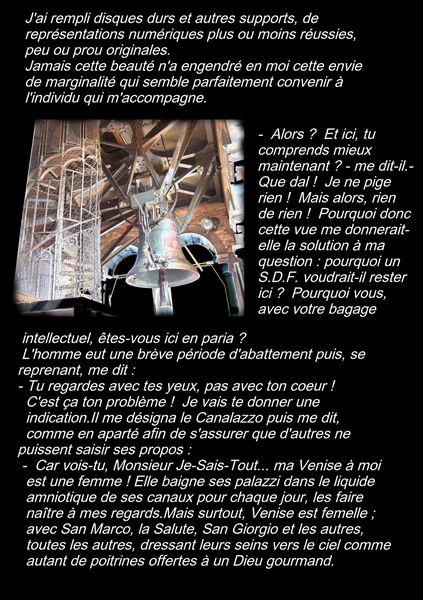 J'ai rempli disques durs et autres supports, de représentations numériques plus ou moins réussies, peu ou prou originales.
Jamais cette beauté n'a engendré en moi cette envie de marginalité qui semble parfaitement convenir à l'individu qui m'accompagne.

- Alors ? Et ici, tu comprends mieux maintenant ? - me dit-il.- Que dal ! Je ne pige rien ! Mais alors, rien de rien ! Pourquoi donc cette vue me donnerait-elle la solution à ma question : pourquoi un S.D.F. voudrait-il rester ici ? Pourquoi vous, avec votre bagage intellectuel, êtes-vous ici en paria ?
L'homme eut une brève période d'abattement puis, se reprenant, me dit :
- Tu regardes avec tes yeux, pas avec ton coeur ! C'est ça ton problème ! Je vais te donner une indication.Il me désigna le Canalazzo puis me dit, comme en aparté afin de s'assurer que d'autres ne puissent saisir ses propos :
- Car vois-tu, Monsieur Je-Sais-Tout... ma Venise à moi est une femme ! Elle baigne ses palazzi dans le liquide amniotique de ses canaux pour chaque jour, les faire naître à mes regards.Mais surtout, Venise est femelle ; avec San Marco, la Salute, San Giorgio et les autres, toutes les autres, dressant leurs seins vers le ciel comme autant de poitrines offertes à un Dieu gourmand.